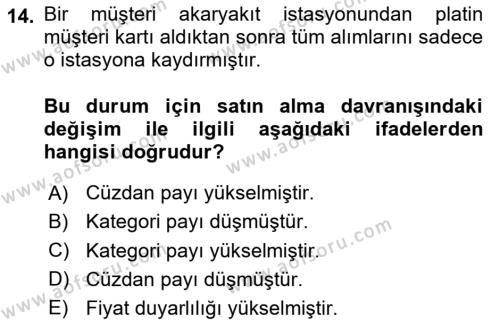 14. Bir müşteri akaryakıt istasyonundan platin müşteri kartı aldıktan sonra tüm alımlarını sadece o istasyona kaydırmıştır.

Bu durum için satın alma davranışındaki değişim ile ilgili aşağıdaki ifadelerden hangisi doğrudur?

A) Cüzdan payı yükselmiştir.
B) Kategori payı düşmüştür.
C) Kategori payı yükselmiştir.
D) Cüzdan payı düşmüştür.
E) Fiyat duyarlılığı yükselmiştir.

www.aofsoru.com